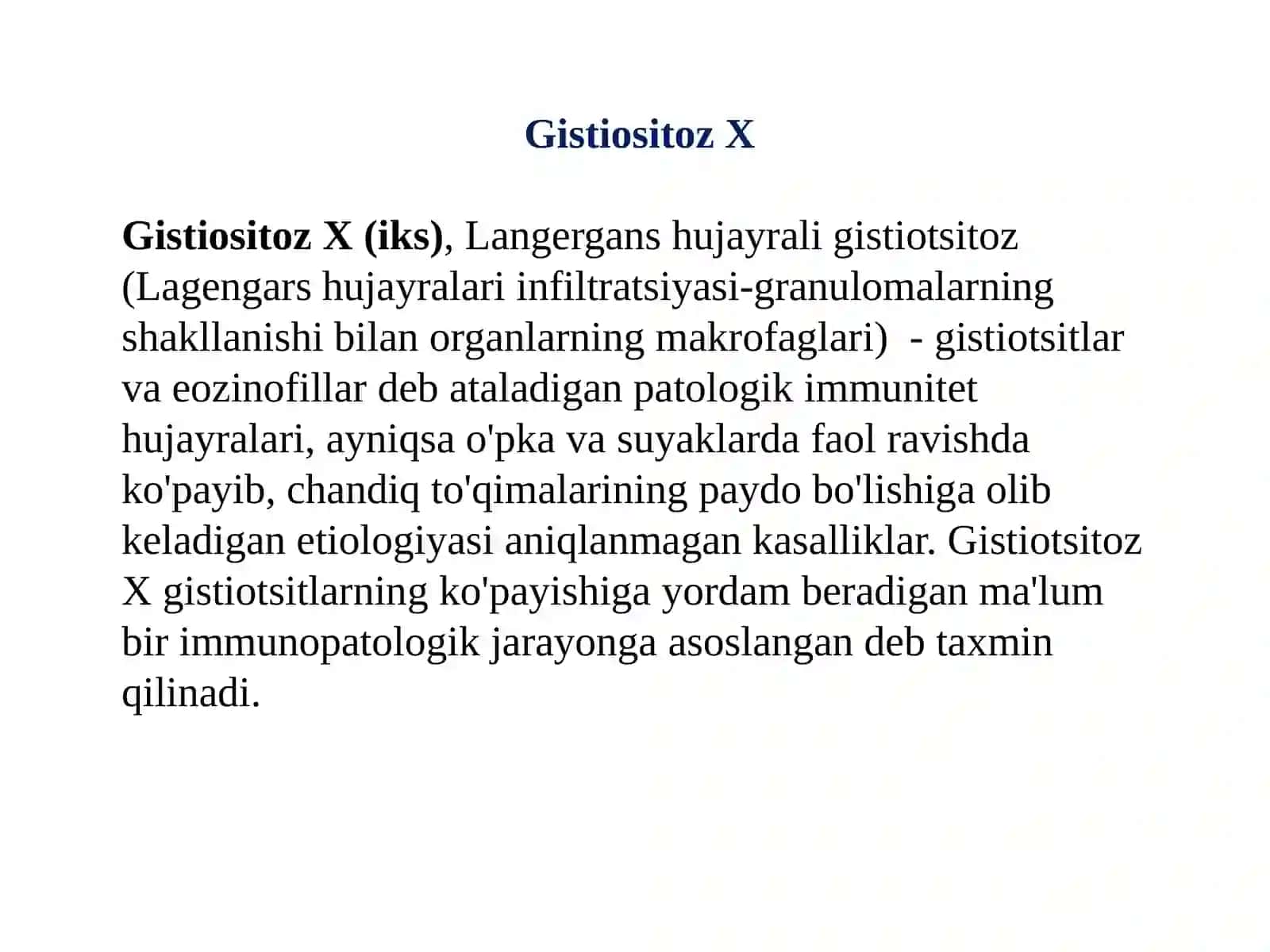 Gistiositoz X

Gistiositoz X (iks), Langergans hujayrali gistiotsitoz (Lagengars hujayralari infiltratsiyasi-granulomalarning shakllanishi bilan organlarning makrofaglari) - gistiotsitlar va eozinofillar deb ataladigan patologik immunitet hujayralari, ayniqsa o'pka va suyaklarda faol ravishda ko'payib, chandiq to'qimalarining paydo bo'lishiga olib keladigan etiologiyasi aniqlanmagan kasalliklar. Gistiotsitoz X gistiotsitlarning ko'payishiga yordam beradigan ma'lum bir immunopatologik jarayonga asoslangan deb taxmin qilinadi.